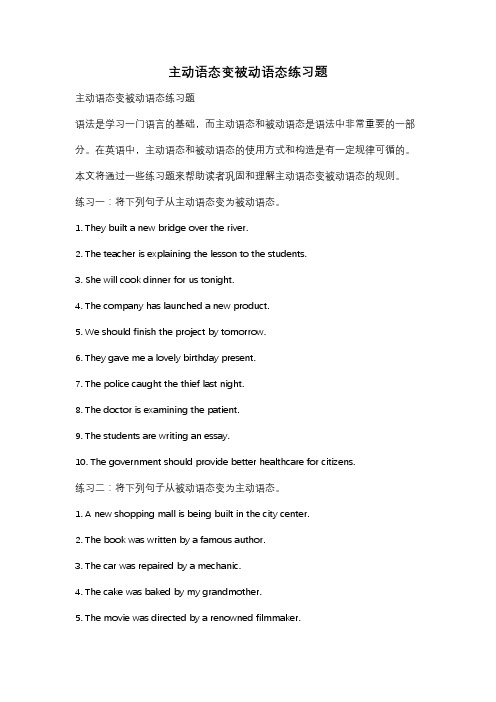 主动语态变被动语态练习题

主动语态变被动语态练习题

语法是学习一门语言的基础，而主动语态和被动语态是语法中非常重要的一部分。在英语中，主动语态和被动语态的使用方式和构造是有一定规律可循的。本文将通过一些练习题来帮助读者巩固和理解主动语态变被动语态的规则。

练习一：将下列句子从主动语态变为被动语态。

1. They built a new bridge over the river.

2. The teacher is explaining the lesson to the students.

3. She will cook dinner for us tonight.

4. The company has launched a new product.

5. We should finish the project by tomorrow.

6. They gave me a lovely birthday present.

7. The police caught the thief last night.

8. The doctor is examining the patient.

9. The students are writing an essay.

10. The government should provide better healthcare for citizens.

练习二：将下列句子从被动语态变为主动语态。

1. A new shopping mall is being built in the city center.

2. The book was written by a famous author.

3. The car was repaired by a mechanic.

4. The cake was baked by my grandmother.

5. The movie was directed by a renowned filmmaker.